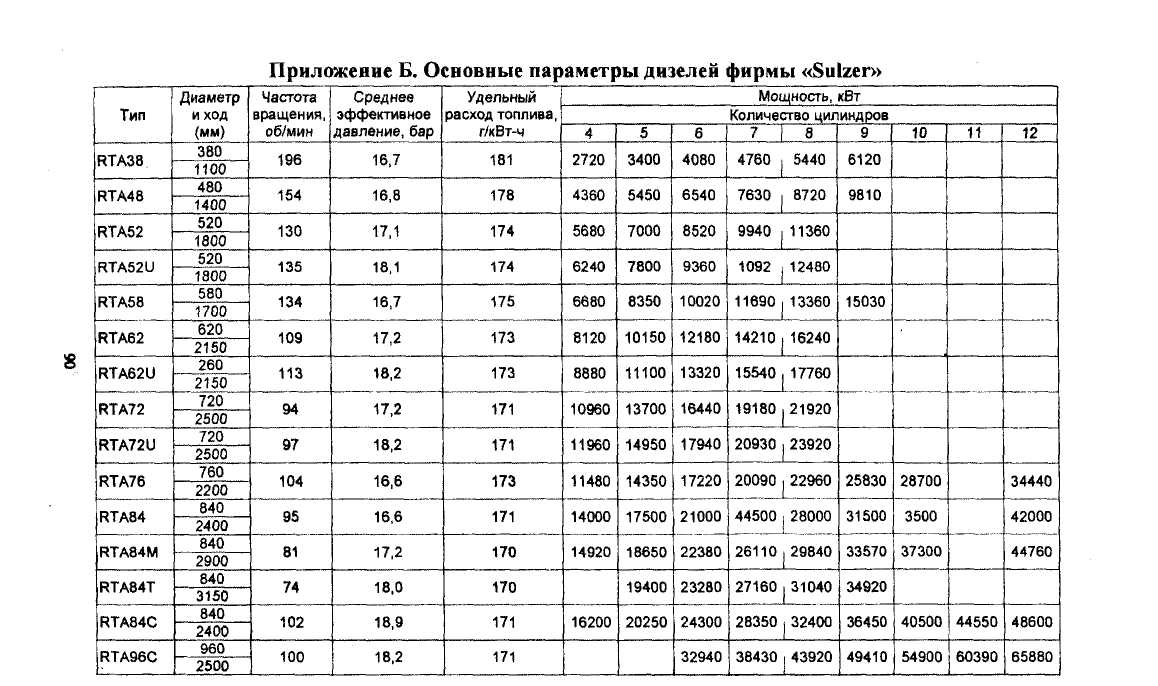 Приложение Б. Основные параметры дизелей фирмы «Sulzer»

| Тип | Диаметр и ход (мм) | Частота вращения, об/мин | Среднее эффективное давление, бар | Удельный расход топлива, г/кВт-ч | Мощность, кВт Количество цилиндров 4 | 5 | 6 | 7 | 8 | 9 | 10 | 11 | 12 |
|---|---|---|---|---|---|---|---|---|---|---|---|---|---|
| RTA38 | $\frac{380}{1100}$ | 196 | 16,7 | 181 | 2720 | 3400 | 4080 | 4760 | 5440 | 6120 | | | |
| RTA48 | $\frac{480}{1400}$ | 154 | 16,8 | 178 | 4360 | 5450 | 6540 | 7630 | 8720 | 9810 | | | |
| RTA52 | $\frac{520}{1800}$ | 130 | 17,1 | 174 | 5680 | 7000 | 8520 | 9940 | 11360 | | | | |
| RTA52U | $\frac{520}{1800}$ | 135 | 18,1 | 174 | 6240 | 7800 | 9360 | 1092 | 12480 | | | | |
| RTA58 | $\frac{580}{1700}$ | 134 | 16,7 | 175 | 6680 | 8350 | 10020 | 11690 | 13360 | 15030 | | | |
| RTA62 | $\frac{620}{2150}$ | 109 | 17,2 | 173 | 8120 | 10150 | 12180 | 14210 | 16240 | | | | |
| RTA62U | $\frac{260}{2150}$ | 113 | 18,2 | 173 | 8880 | 11100 | 13320 | 15540 | 17760 | | | | |
| RTA72 | $\frac{720}{2500}$ | 94 | 17,2 | 171 | 10960 | 13700 | 16440 | 19180 | 21920 | | | | |
| RTA72U | $\frac{720}{2500}$ | 97 | 18,2 | 171 | 11960 | 14950 | 17940 | 20930 | 23920 | | | | |
| RTA76 | $\frac{760}{2200}$ | 104 | 16,6 | 173 | 11480 | 14350 | 17220 | 20090 | 22960 | 25830 | 28700 | | 34440 |
| RTA84 | $\frac{840}{2400}$ | 95 | 16,6 | 171 | 14000 | 17500 | 21000 | 44500 | 28000 | 31500 | 3500 | | 42000 |
| RTA84M | $\frac{840}{2900}$ | 81 | 17,2 | 170 | 14920 | 18650 | 22380 | 26110 | 29840 | 33570 | 37300 | | 44760 |
| RTA84T | $\frac{840}{3150}$ | 74 | 18,0 | 170 | | 19400 | 23280 | 27160 | 31040 | 34920 | | | |
| RTA84C | $\frac{840}{2400}$ | 102 | 18,9 | 171 | 16200 | 20250 | 24300 | 28350 | 32400 | 36450 | 40500 | 44550 | 48600 |
| RTA96C | $\frac{960}{2500}$ | 100 | 18,2 | 171 | | | 32940 | 38430 | 43920 | 49410 | 54900 | 60390 | 65880 |

90